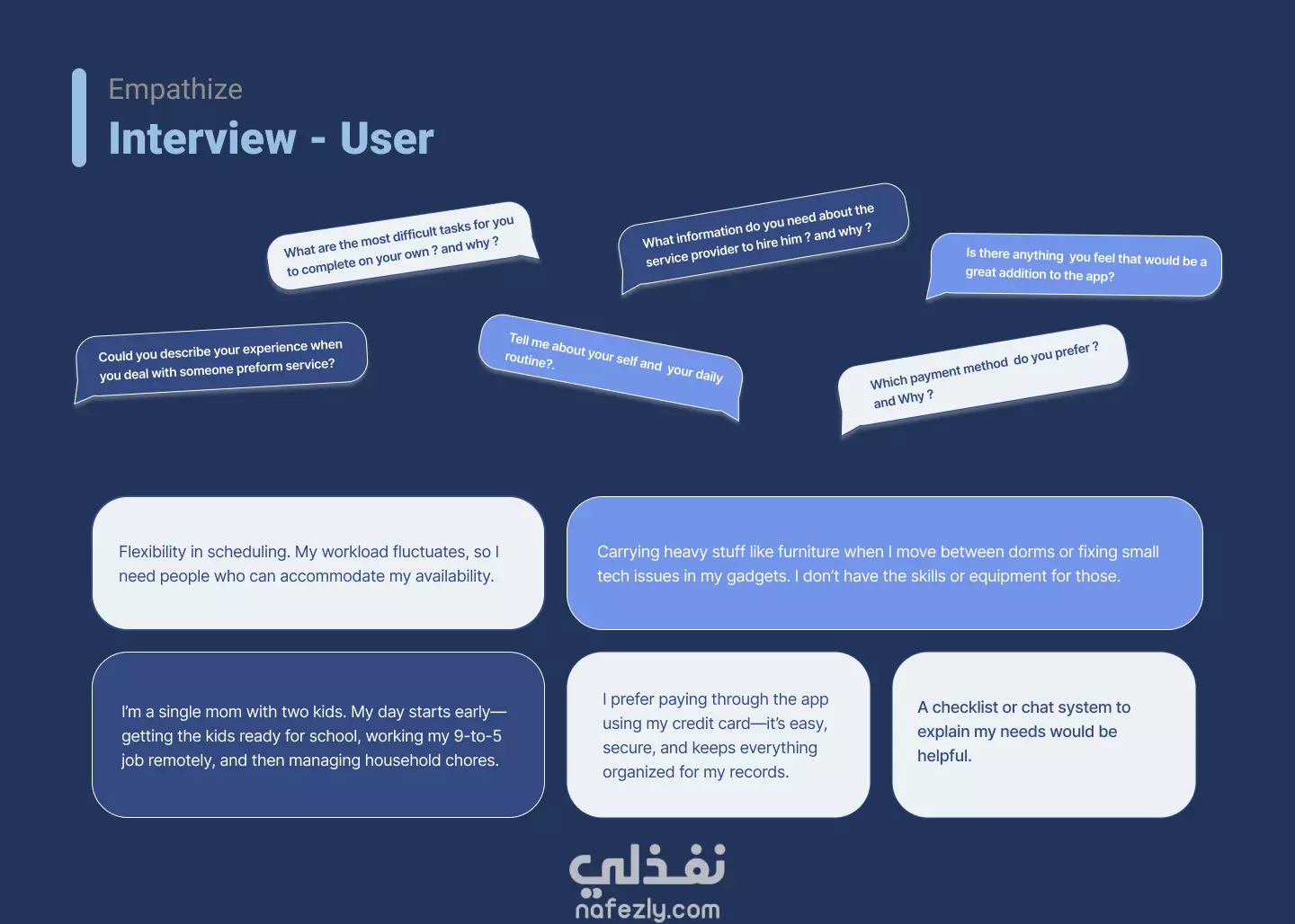 Empathize
Interview - User

What are the most difficult tasks for you to complete on your own ? and why ?

What information do you need about the service provider to hire him ? and why ?

Is there anything you feel that would be a great addition to the app?

Could you describe your experience when you deal with someone preform service?

Tell me about your self and your daily routine?.

Which payment method do you prefer ? and Why ?

Flexibility in scheduling. My workload fluctuates, so I need people who can accommodate my availability.

Carrying heavy stuff like furniture when I move between dorms or fixing small tech issues in my gadgets. I don't have the skills or equipment for those.

I'm a single mom with two kids. My day starts early—getting the kids ready for school, working my 9-to-5 job remotely, and then managing household chores.

I prefer paying through the app using my credit card—it's easy, secure, and keeps everything organized for my records.

A checklist or chat system to explain my needs would be helpful.

نفذلي
nafezly.com